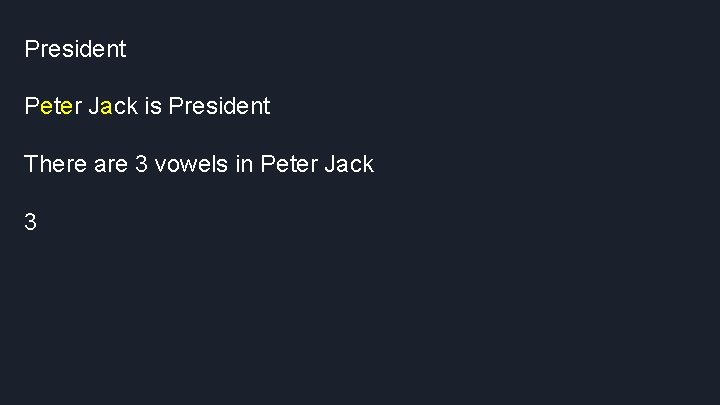 President

Peter Jack is President

There are 3 vowels in Peter Jack

3